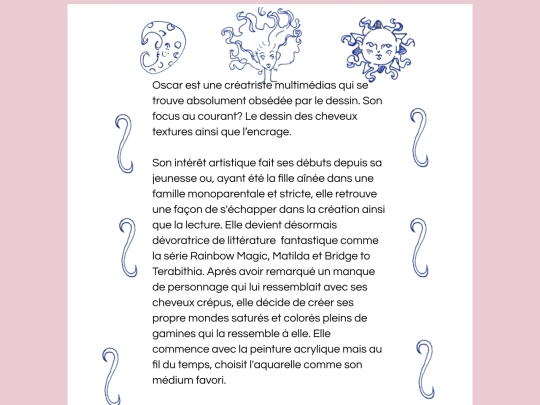 Oscar est une créatriste multimédias qui se trouve absolument obsédée par le dessin. Son focus au courant? Le dessin des cheveux textures ainsi que l'encrage.

Son intérêt artistique fait ses débuts depuis sa jeunesse ou, ayant été la fille aînée dans une famille monoparentale et stricte, elle retrouve une façon de s'échapper dans la création ainsi que la lecture. Elle devient désormais dévoratrice de littérature  fantastique comme la série Rainbow Magic, Matilda et Bridge to Terabithia. Après avoir remarqué un manque de personnage qui lui ressemblait avec ses cheveux crépus, elle décide de créer ses propre mondes saturés et colorés pleins de gamines qui la ressemble à elle. Elle commence avec la peinture acrylique mais au fil du temps, choisit l'aquarelle comme son médium favori.